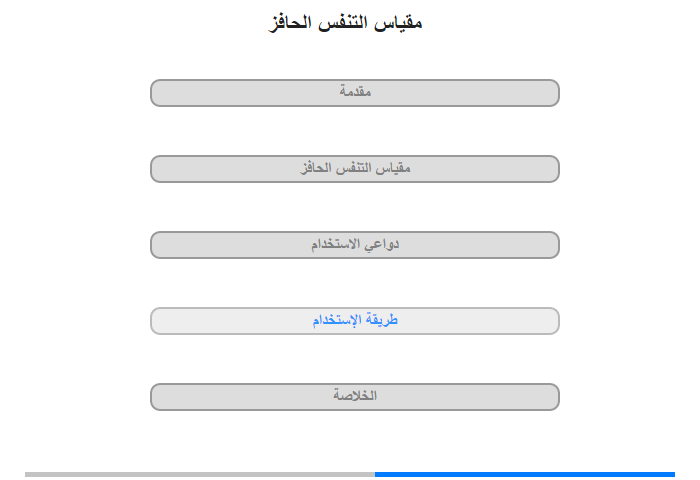 مقياس التنفس الحافز

مقدمة

مقياس التنفس الحافز

دواعي الاستخدام

طريقة الإستخدام

الخلاصة